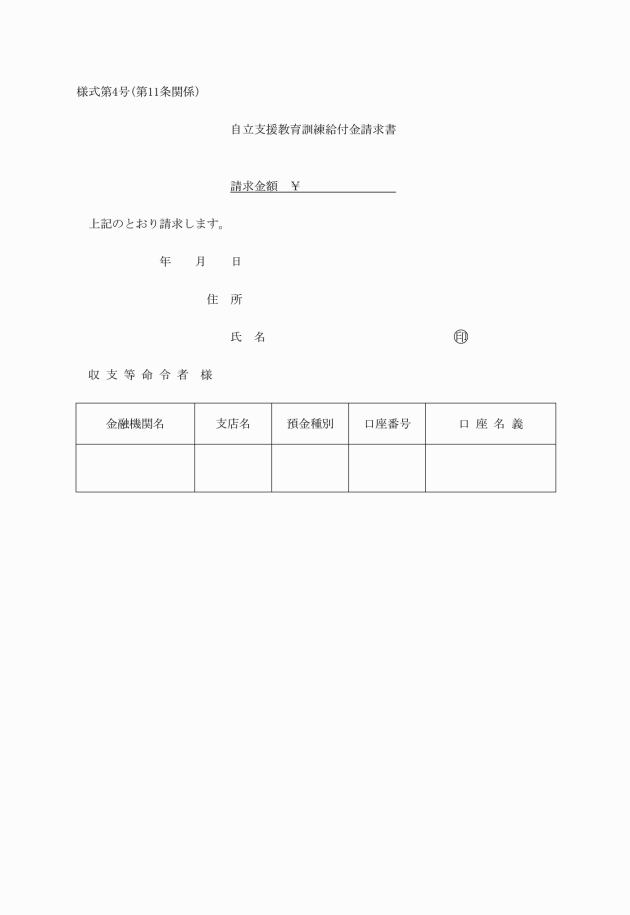 様式第4号(第11条関係)

自立支援教育訓練給付金請求書

請求金額　￥

上記のとおり請求します。

年　　月　　日

住　所

氏　名　　　　　　　　　　　　印

収 支 等 命 令 者　様

| 金融機関名 | 支店名 | 預金種別 | 口座番号 | 口 座 名 義 |
|---|---|---|---|---|
| | | | | |